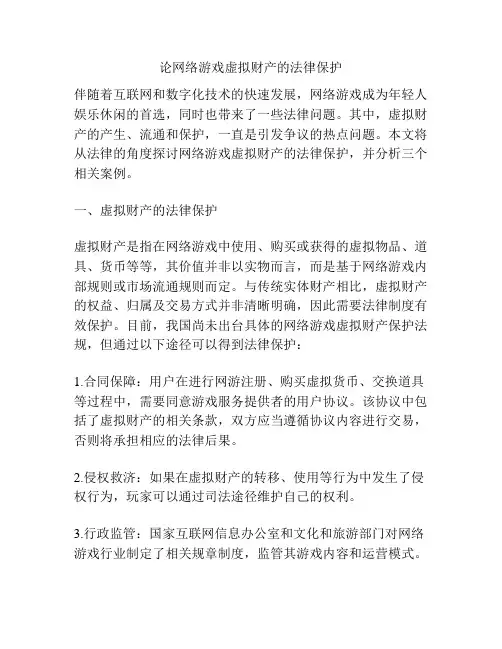 论网络游戏虚拟财产的法律保护

伴随着互联网和数字化技术的快速发展，网络游戏成为年轻人娱乐休闲的首选，同时也带来了一些法律问题。其中，虚拟财产的产生、流通和保护，一直是引发争议的热点问题。本文将从法律的角度探讨网络游戏虚拟财产的法律保护，并分析三个相关案例。

一、虚拟财产的法律保护

虚拟财产是指在网络游戏中使用、购买或获得的虚拟物品、道具、货币等等，其价值并非以实物而言，而是基于网络游戏内部规则或市场流通规则而定。与传统实体财产相比，虚拟财产的权益、归属及交易方式并非清晰明确，因此需要法律制度有效保护。目前，我国尚未出台具体的网络游戏虚拟财产保护法规，但通过以下途径可以得到法律保护：

1.合同保障：用户在进行网游注册、购买虚拟货币、交换道具等过程中，需要同意游戏服务提供者的用户协议。该协议中包括了虚拟财产的相关条款，双方应当遵循协议内容进行交易，否则将承担相应的法律后果。

2.侵权救济：如果在虚拟财产的转移、使用等行为中发生了侵权行为，玩家可以通过司法途径维护自己的权利。

3.行政监管：国家互联网信息办公室和文化和旅游部门对网络游戏行业制定了相关规章制度，监管其游戏内容和运营模式。